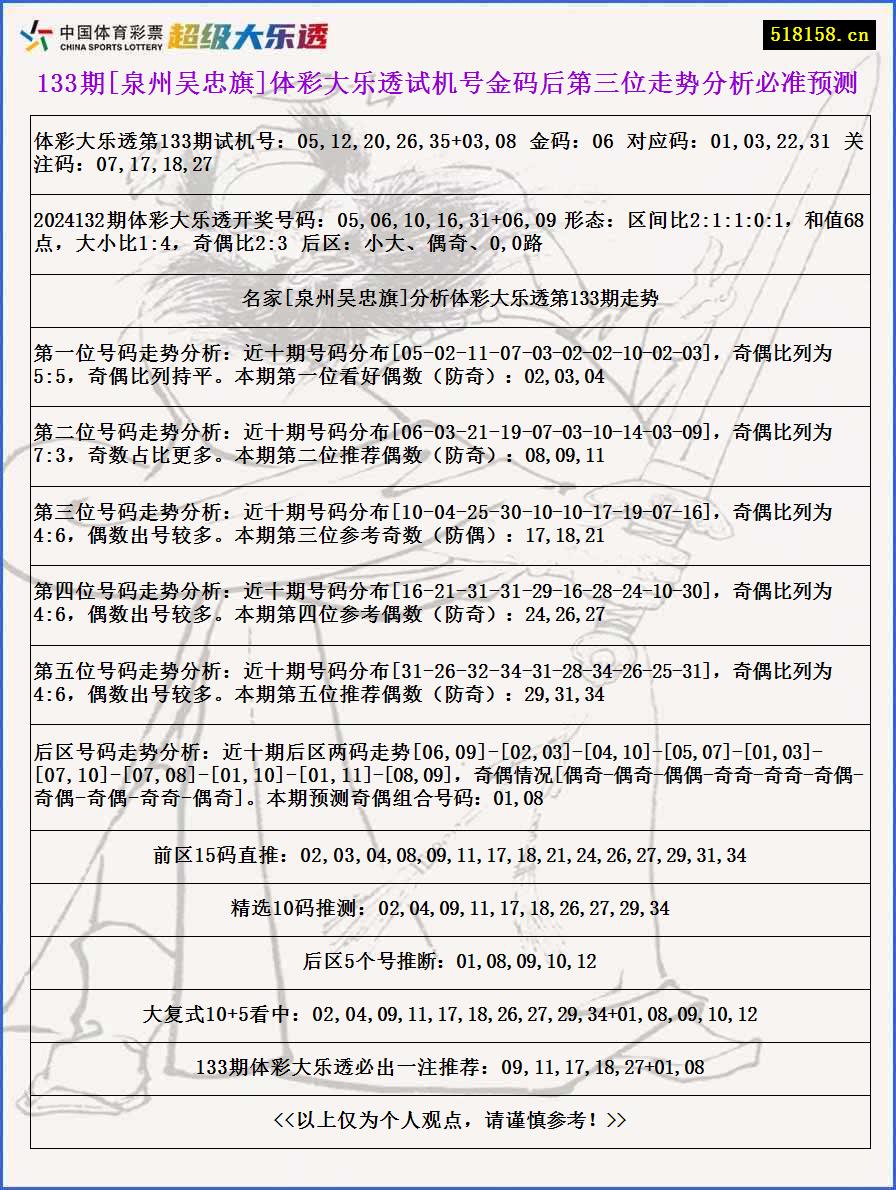 中国体育彩票 CHINA SPORTS LOTTERY 超级大乐透

518158.cn

133期[泉州吴忠旗]体彩大乐透试机号金码后第三位走势分析必准预测

体彩大乐透第133期试机号：05,12,20,26,35+03,08 金码：06 对应码：01,03,22,31 关注码：07,17,18,27

2024132期体彩大乐透开奖号码：05,06,10,16,31+06,09 形态：区间比2:1:1:0:1，和值68点，大小比1:4，奇偶比2:3 后区：小大、偶奇、0,0路

名家[泉州吴忠旗]分析体彩大乐透第133期走势

第一位号码走势分析：近十期号码分布[05-02-11-07-03-02-02-10-02-03]，奇偶比列为5:5，奇偶比列持平。本期第一位看好偶数（防奇）：02,03,04

第二位号码走势分析：近十期号码分布[06-03-21-19-07-03-10-14-03-09]，奇偶比列为7:3，奇数占比更多。本期第二位推荐偶数（防奇）：08,09,11

第三位号码走势分析：近十期号码分布[10-04-25-30-10-10-17-19-07-16]，奇偶比列为4:6，偶数出号较多。本期第三位参考奇数（防偶）：17,18,21

第四位号码走势分析：近十期号码分布[16-21-31-31-29-16-28-24-10-30]，奇偶比列为4:6，偶数出号较多。本期第四位参考偶数（防奇）：24,26,27

第五位号码走势分析：近十期号码分布[31-26-32-34-31-28-34-26-25-31]，奇偶比列为4:6，偶数出号较多。本期第五位推荐偶数（防奇）：29,31,34

后区号码走势分析：近十期后区两码走势[06,09]-[02,03]-[04,10]-[05,07]-[01,03]-[07,10]-[07,08]-[01,10]-[01,11]-[08,09]，奇偶情况[偶奇-偶奇-偶偶-奇奇-奇奇-奇偶-奇偶-奇偶-奇奇-偶奇]。本期预测奇偶组合号码：01,08

前区15码直推：02,03,04,08,09,11,17,18,21,24,26,27,29,31,34

精选10码推测：02,04,09,11,17,18,26,27,29,34

后区5个号推断：01,08,09,10,12

大复式10+5看中：02,04,09,11,17,18,26,27,29,34+01,08,09,10,12

133期体彩大乐透必出一注推荐：09,11,17,18,27+01,08

<<以上仅为个人观点，请谨慎参考！>>